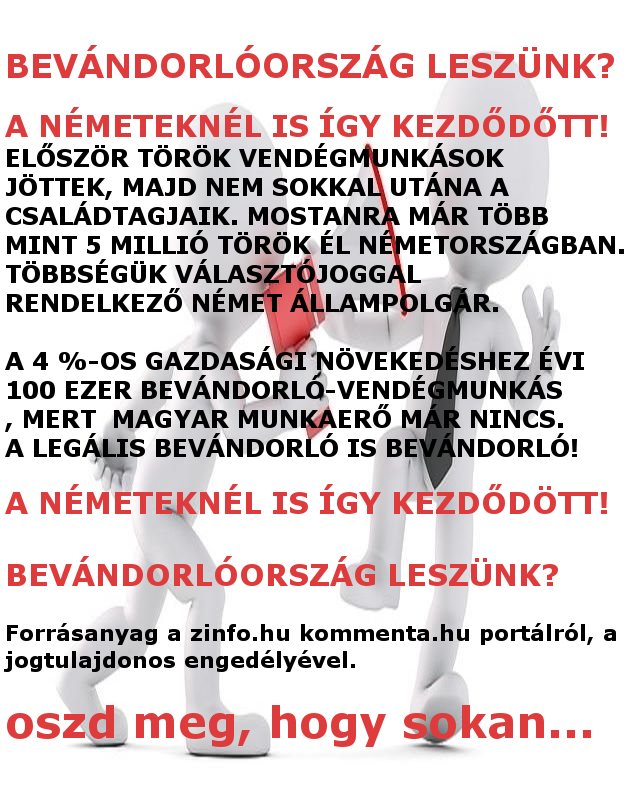 BEVÁNDORLÓORSZÁG LESZÜNK?

A NÉMETEKNÉL IS ÍGY KEZDŐDÖTT!
ELŐSZÖR TÖRÖK VENDÉGMUNKÁSOK JÖTTEK, MAJD NEM SOKKAL UTÁNA A CSALÁDTAGJAIK. MOSTANRA MÁR TÖBB MINT 5 MILLIÓ TÖRÖK ÉL NÉMETORSZÁGBAN. TÖBBSÉGÜK VÁLASZTÓJOGGAL RENDELKEZŐ NÉMET ÁLLAMPOLGÁR.

A 4 %-OS GAZDASÁGI NÖVEKEDÉSHEZ ÉVI 100 EZER BEVÁNDORLÓ-VENDÉGMUNKÁS , MERT MAGYAR MUNKAERŐ MÁR NINCS. A LEGÁLIS BEVÁNDORLÓ IS BEVÁNDORLÓ!

A NÉMETEKNÉL IS ÍGY KEZDŐDÖTT!

BEVÁNDORLÓORSZÁG LESZÜNK?

Forrásanyag a zinfo.hu kommenta.hu portálról, a jogtulajdonos engedélyével.

oszd meg, hogy sokan...